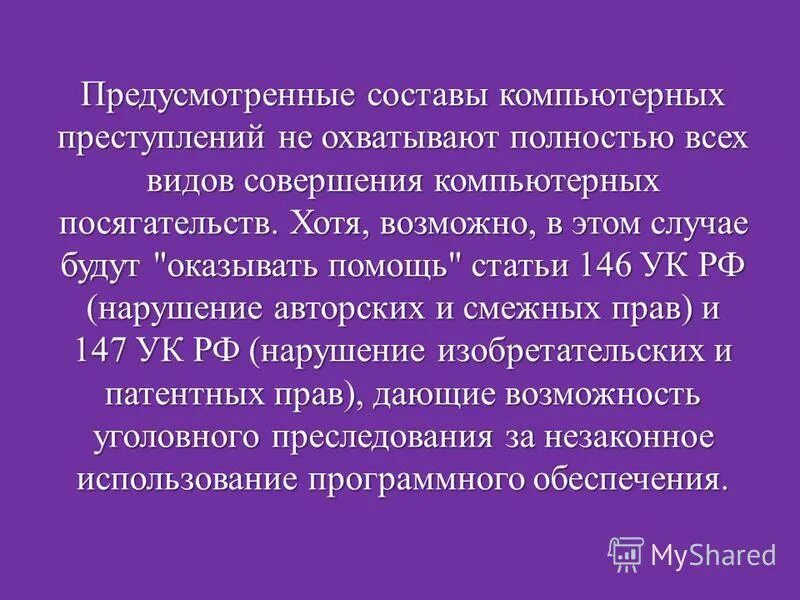 Предусмотренные составы компьютерных преступлений не охватывают полностью всех видов совершения компьютерных посягательств. Хотя, возможно, в этом случае будут "оказывать помощь" статьи 146 УК РФ (нарушение авторских и смежных прав) и 147 УК РФ (нарушение изобретательских и патентных прав), дающие возможность уголовного преследования за незаконное использование программного обеспечения.

MyShared